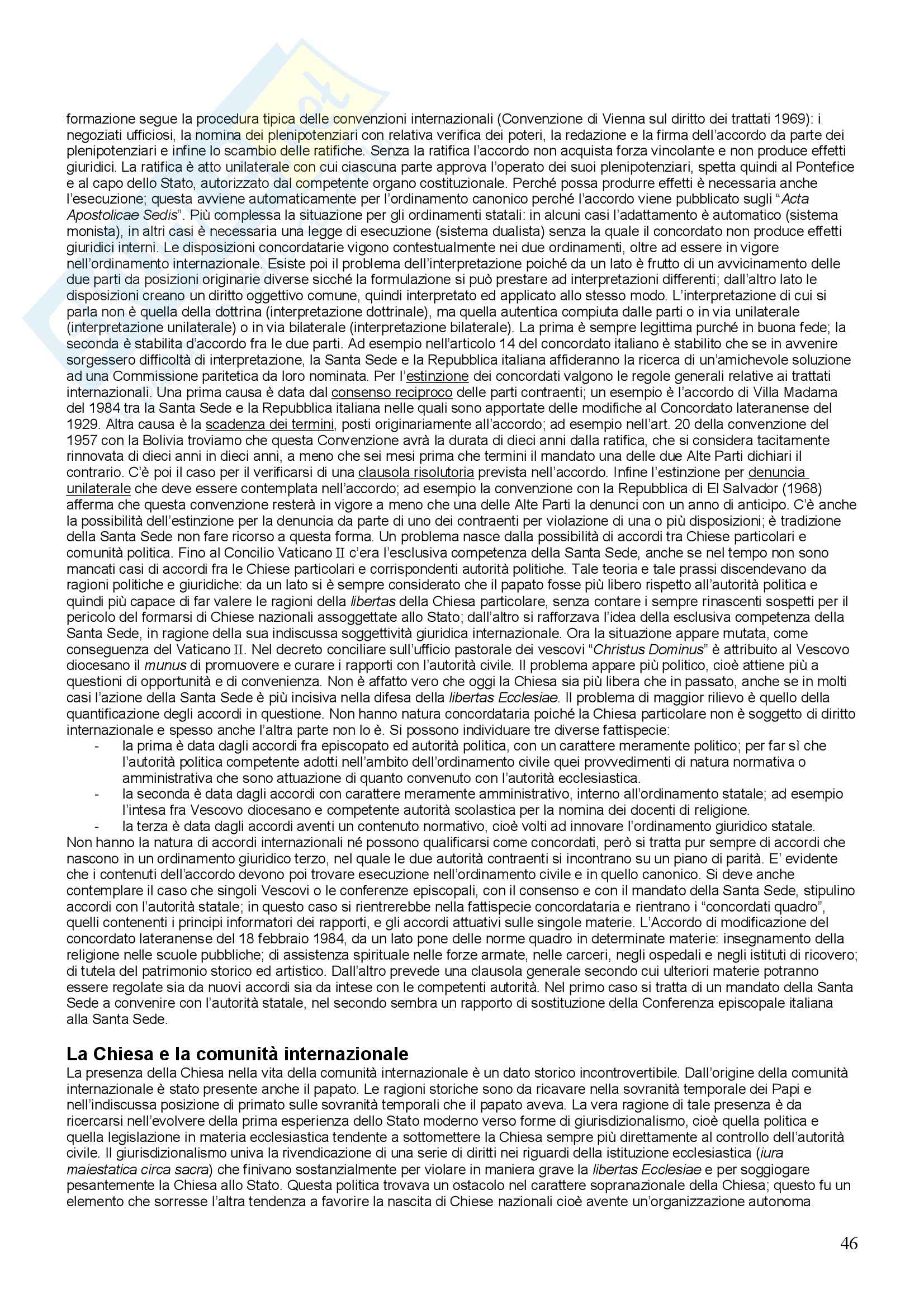 formazione segue la procedura tipica delle convenzioni internazionali (Convenzione di Vienna sul diritto dei trattati 1969): i negoziati ufficiosi, la nomina dei plenipotenziari con relativa verifica dei poteri, la redazione e la firma dell'accordo da parte dei plenipotenziari e infine lo scambio delle ratifiche. Senza la ratifica l'accordo non acquista forza vincolante e non produce effetti giuridici. La ratifica è atto unilaterale con cui ciascuna parte approva l'operato dei suoi plenipotenziari, spetta quindi al Pontefice e al capo dello Stato, autorizzato dal competente organo costituzionale. Perché possa produrre effetti è necessaria anche l'esecuzione; questa avviene automaticamente per l'ordinamento canonico perché l'accordo viene pubblicato sugli "Acta Apostolicae Sedis". Più complessa la situazione per gli ordinamenti statali: in alcuni casi l'adattamento è automatico (sistema monista), in altri casi è necessaria una legge di esecuzione (sistema dualista) senza la quale il concordato non produce effetti giuridici interni. Le disposizioni concordatarie vigono contestualmente nei due ordinamenti, oltre ad essere in vigore nell'ordinamento internazionale. Esiste poi il problema dell'interpretazione poiché da un lato è frutto di un avvicinamento delle due parti da posizioni originarie diverse sicché la formulazione si può prestare ad interpretazioni differenti; dall'altro lato le disposizioni creano un diritto oggettivo comune, quindi interpretato ed applicato allo stesso modo. L'interpretazione di cui si parla non è quella della dottrina (interpretazione dottrinale), ma quella autentica compiuta dalle parti o in via unilaterale (interpretazione unilaterale) o in via bilaterale (interpretazione bilaterale). La prima è sempre legittima purché in buona fede; la seconda è stabilita d'accordo fra le due parti. Ad esempio nell'articolo 14 del concordato italiano è stabilito che se in avvenire sorgessero difficoltà di interpretazione, la Santa Sede e la Repubblica italiana affideranno la ricerca di un'amichevole soluzione ad una Commissione paritetica da loro nominata. Per l'estinzione dei concordati valgono le regole generali relative ai trattati internazionali. Una prima causa è data dal consenso reciproco delle parti contraenti; un esempio è l'accordo di Villa Madama del 1984 tra la Santa Sede e la Repubblica italiana nelle quali sono apportate delle modifiche al Concordato lateranense del 1929. Altra causa è la scadenza dei termini, posti originariamente all'accordo; ad esempio nell'art. 20 della convenzione del 1957 con la Bolivia troviamo che questa Convenzione avrà la durata di dieci anni dalla ratifica, che si considera tacitamente rinnovata di dieci anni in dieci anni, a meno che sei mesi prima che termini il mandato una delle due Alte Parti dichiari il contrario. C'è poi il caso per il verificarsi di una clausola risolutoria prevista nell'accordo. Infine l'estinzione per denuncia unilaterale che deve essere contemplata nell'accordo; ad esempio la convenzione con la Repubblica di El Salvador (1968) afferma che questa convenzione resterà in vigore a meno che una delle Alte Parti la denunci con un anno di anticipo. C'è anche la possibilità dell'estinzione per la denuncia da parte di uno dei contraenti per violazione di una o più disposizioni; è tradizione della Santa Sede non fare ricorso a questa forma. Un problema nasce dalla possibilità di accordi tra Chiese particolari e comunità politica. Fino al Concilio Vaticano II c'era l'esclusiva competenza della Santa Sede, anche se nel tempo non sono mancati casi di accordi fra le Chiese particolari e corrispondenti autorità politiche. Tale teoria e tale prassi discendevano da ragioni politiche e giuridiche: da un lato si è sempre considerato che il papato fosse più libero rispetto all'autorità politica e quindi più capace di far valere le ragioni della libertas della Chiesa particolare, senza contare i sempre rinascenti sospetti per il pericolo del formarsi di Chiese nazionali assoggettate allo Stato; dall'altro si rafforzava l'idea della esclusiva competenza della Santa Sede, in ragione della sua indiscussa soggettività giuridica internazionale. Ora la situazione appare mutata, come conseguenza del Vaticano II. Nel decreto conciliare sull'ufficio pastorale dei vescovi "Christus Dominus" è attribuito al Vescovo diocesano il munus di promuovere e curare i rapporti con l'autorità civile. Il problema appare più politico, cioè attiene più a questioni di opportunità e di convenienza. Non è affatto vero che oggi la Chiesa sia più libera che in passato, anche se in molti casi l'azione della Santa Sede è più incisiva nella difesa della libertas Ecclesiae. Il problema di maggior rilievo è quello della quantificazione degli accordi in questione. Non hanno natura concordataria poiché la Chiesa particolare non è soggetto di diritto internazionale e spesso anche l'altra parte non lo è. Si possono individuare tre diverse fattispecie:
- la prima è data dagli accordi fra episcopato ed autorità politica, con un carattere meramente politico; per far sì che l'autorità politica competente adotti nell'ambito dell'ordinamento civile quei provvedimenti di natura normativa o amministrativa che sono attuazione di quanto convenuto con l'autorità ecclesiastica.
- la seconda è data dagli accordi con carattere meramente amministrativo, interno all'ordinamento statale; ad esempio l'intesa fra Vescovo diocesano e competente autorità scolastica per la nomina dei docenti di religione.
- la terza è data dagli accordi aventi un contenuto normativo, cioè volti ad innovare l'ordinamento giuridico statale.
Non hanno la natura di accordi internazionali né possono qualificarsi come concordati, però si tratta pur sempre di accordi che nascono in un ordinamento giuridico terzo, nel quale le due autorità contraenti si incontrano su un piano di parità. E' evidente che i contenuti dell'accordo devono poi trovare esecuzione nell'ordinamento civile e in quello canonico. Si deve anche contemplare il caso che singoli Vescovi o le conferenze episcopali, con il consenso e con il mandato della Santa Sede, stipulino accordi con l'autorità statale; in questo caso si rientrerebbe nella fattispecie concordataria e rientrano i "concordati quadro", quelli contenenti i principi informatori dei rapporti, e gli accordi attuativi sulle singole materie. L'Accordo di modificazione del concordato lateranense del 18 febbraio 1984, da un lato pone delle norme quadro in determinate materie: insegnamento della religione nelle scuole pubbliche; di assistenza spirituale nelle forze armate, nelle carceri, negli ospedali e negli istituti di ricovero; di tutela del patrimonio storico ed artistico. Dall'altro prevede una clausola generale secondo cui ulteriori materie potranno essere regolate sia da nuovi accordi sia da intese con le competenti autorità. Nel primo caso si tratta di un mandato della Santa Sede a convenire con l'autorità statale, nel secondo sembra un rapporto di sostituzione della Conferenza episcopale italiana alla Santa Sede.

La Chiesa e la comunità internazionale
La presenza della Chiesa nella vita della comunità internazionale è un dato storico incontrovertibile. Dall'origine della comunità internazionale è stato presente anche il papato. Le ragioni storiche sono da ricavare nella sovranità temporale dei Papi e nell'indiscussa posizione di primato sulle sovranità temporali che il papato aveva. La vera ragione di tale presenza è da ricercarsi nell'evolvere della prima esperienza dello Stato moderno verso forme di giurisdizionalismo, cioè quella politica e quella legislazione in materia ecclesiastica tendente a sottomettere la Chiesa sempre più direttamente al controllo dell'autorità civile. Il giurisdizionalismo univa la rivendicazione di una serie di diritti nei riguardi della istituzione ecclesiastica (iura maiestatica circa sacra) che finivano sostanzialmente per violare in maniera grave la libertas Ecclesiae e per soggiogare pesantemente la Chiesa allo Stato. Questa politica trovava un ostacolo nel carattere sopranazionale della Chiesa; questo fu un elemento che sorresse l'altra tendenza a favorire la nascita di Chiese nazionali cioè avente un'organizzazione autonoma

46